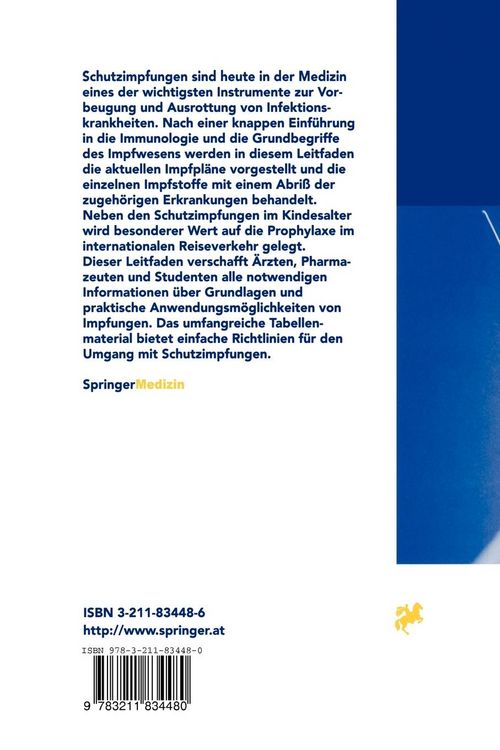 Schutzimpfungen sind heute in der Medizin eines der wichtigsten Instrumente zur Vorbeugung und Ausrottung von Infektionskrankheiten. Nach einer knappen Einführung in die Immunologie und die Grundbegriffe des Impfwesens werden in diesem Leitfaden die aktuellen Impfpläne vorgestellt und die einzelnen Impfstoffe mit einem Abriß der zugehörigen Erkrankungen behandelt. Neben den Schutzimpfungen im Kindesalter wird besonderer Wert auf die Prophylaxe im internationalen Reiseverkehr gelegt. Dieser Leitfaden verschafft Ärzten, Pharmazeuten und Studenten alle notwendigen Informationen über Grundlagen und praktische Anwendungsmöglichkeiten von Impfungen. Das umfangreiche Tabellenmaterial bietet einfache Richtlinien für den Umgang mit Schutzimpfungen.

SpringerMedizin

ISBN 3-211-83448-6
http://www.springer.at

ISBN 978-3-211-83448-0

9 783211 834480